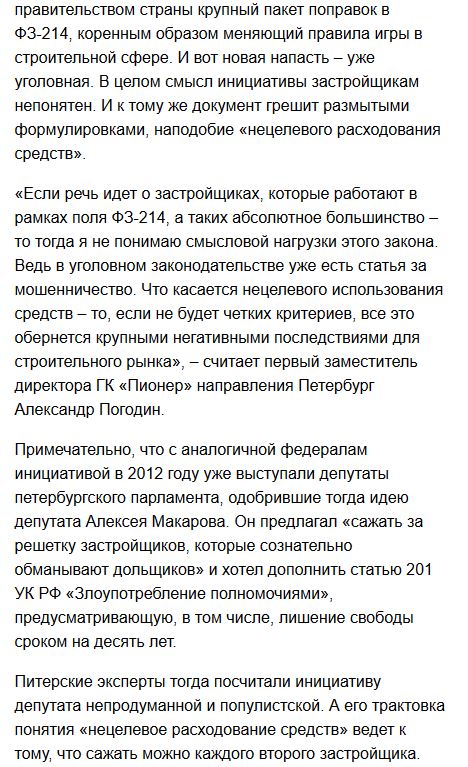 правительством страны крупный пакет поправок в ФЗ-214, коренным образом меняющий правила игры в строительной сфере. И вот новая напасть – уже уголовная. В целом смысл инициативы застройщикам непонятен. И к тому же документ грешит размытыми формулировками, наподобие «нецелевого расходования средств».

«Если речь идет о застройщиках, которые работают в рамках поля ФЗ-214, а таких абсолютное большинство – то тогда я не понимаю смысловой нагрузки этого закона. Ведь в уголовном законодательстве уже есть статья за мошенничество. Что касается нецелевого использования средств – то, если не будет четких критериев, все это обернется крупными негативными последствиями для строительного рынка», – считает первый заместитель директора ГК «Пионер» направления Петербург Александр Погодин.

Примечательно, что с аналогичной федералам инициативой в 2012 году уже выступали депутаты петербургского парламента, одобрившие тогда идею депутата Алексея Макарова. Он предлагал «сажать за решетку застройщиков, которые сознательно обманывают дольщиков» и хотел дополнить статью 201 УК РФ «Злоупотребление полномочиями», предусматривающую, в том числе, лишение свободы сроком на десять лет.

Питерские эксперты тогда посчитали инициативу депутата непродуманной и популистской. А его трактовка понятия «нецелевое расходование средств» ведет к тому, что сажать можно каждого второго застройщика.